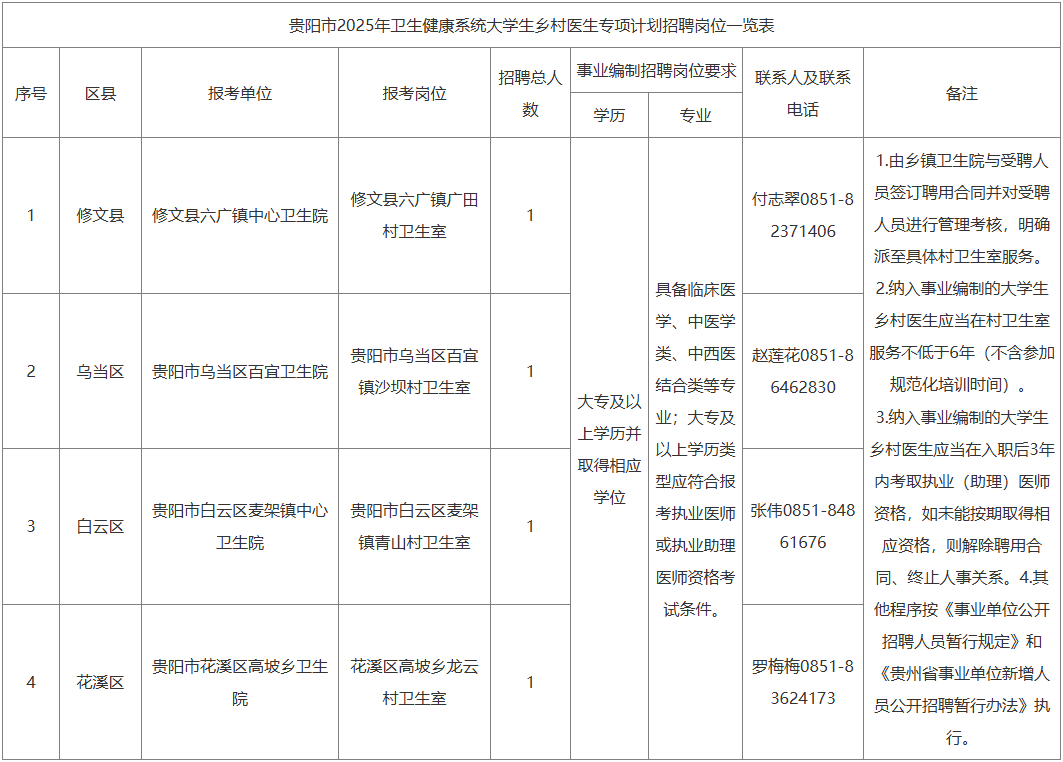 贵阳市2025年卫生健康系统大学生乡村医生专项计划招聘岗位一览表

| 序号 | 区县 | 报考单位 | 报考岗位 | 招聘总人数 | 事业编制招聘岗位要求 学历 | 事业编制招聘岗位要求 专业 | 联系人及联系电话 | 备注 |
|---|---|---|---|---|---|---|---|---|
| 1 | 修文县 | 修文县六广镇中心卫生院 | 修文县六广镇广田村卫生室 | 1 | 大专及以上学历并取得相应学位 | 具备临床医学、中医学类、中西医结合类等专业；大专及以上学历类型应符合报考执业医师或执业助理医师资格考试条件。 | 付志翠0851-82371406 | 1.由乡镇卫生院与受聘人员签订聘用合同并对受聘人员进行管理考核，明确派至具体村卫生室服务。2.纳入事业编制的大学生乡村医生应当在村卫生室服务不低于6年（不含参加规范化培训时间）。3.纳入事业编制的大学生乡村医生应当在入职后3年内考取执业（助理）医师资格，如未能按期取得相应资格，则解除聘用合同、终止人事关系。4.其他程序按《事业单位公开招聘人员暂行规定》和《贵州省事业单位新增人员公开招聘暂行办法》执行。 |
| 2 | 乌当区 | 贵阳市乌当区百宜卫生院 | 贵阳市乌当区百宜镇沙坝村卫生室 | 1 | | | 赵莲花0851-86462830 | |
| 3 | 白云区 | 贵阳市白云区麦架镇中心卫生院 | 贵阳市白云区麦架镇青山村卫生室 | 1 | | | 张伟0851-84861676 | |
| 4 | 花溪区 | 贵阳市花溪区高坡乡卫生院 | 花溪区高坡乡龙云村卫生室 | 1 | | | 罗梅梅0851-83624173 | |